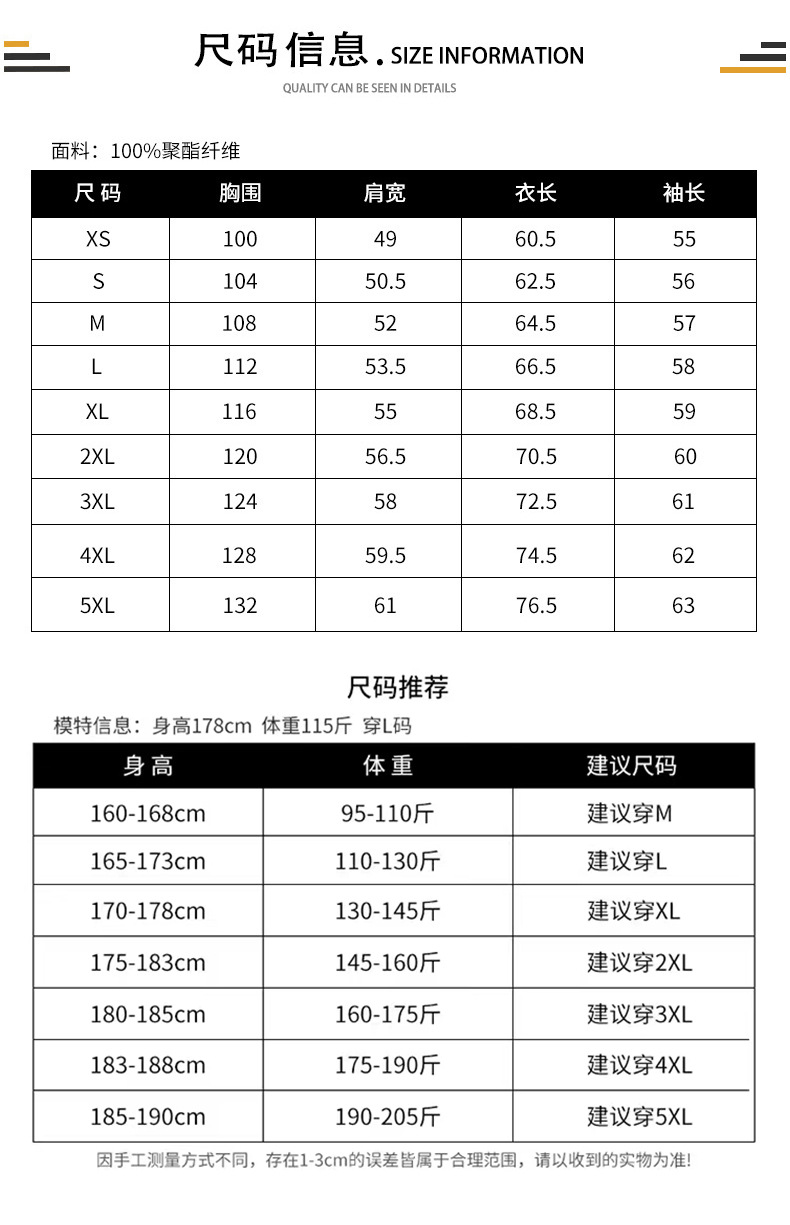 尺码信息. SIZE INFORMATION
QUALITY CAN BE SEEN IN DETAILS

面料：100%聚酯纤维

| 尺码 | 胸围 | 肩宽 | 衣长 | 袖长 |
|---|---|---|---|---|
| XS | 100 | 49 | 60.5 | 55 |
| S | 104 | 50.5 | 62.5 | 56 |
| M | 108 | 52 | 64.5 | 57 |
| L | 112 | 53.5 | 66.5 | 58 |
| XL | 116 | 55 | 68.5 | 59 |
| 2XL | 120 | 56.5 | 70.5 | 60 |
| 3XL | 124 | 58 | 72.5 | 61 |
| 4XL | 128 | 59.5 | 74.5 | 62 |
| 5XL | 132 | 61 | 76.5 | 63 |

尺码推荐

模特信息：身高178cm 体重115斤 穿L码

| 身高 | 体重 | 建议尺码 |
|---|---|---|
| 160-168cm | 95-110斤 | 建议穿M |
| 165-173cm | 110-130斤 | 建议穿L |
| 170-178cm | 130-145斤 | 建议穿XL |
| 175-183cm | 145-160斤 | 建议穿2XL |
| 180-185cm | 160-175斤 | 建议穿3XL |
| 183-188cm | 175-190斤 | 建议穿4XL |
| 185-190cm | 190-205斤 | 建议穿5XL |

因手工测量方式不同，存在1-3cm的误差皆属于合理范围，请以收到的实物为准!